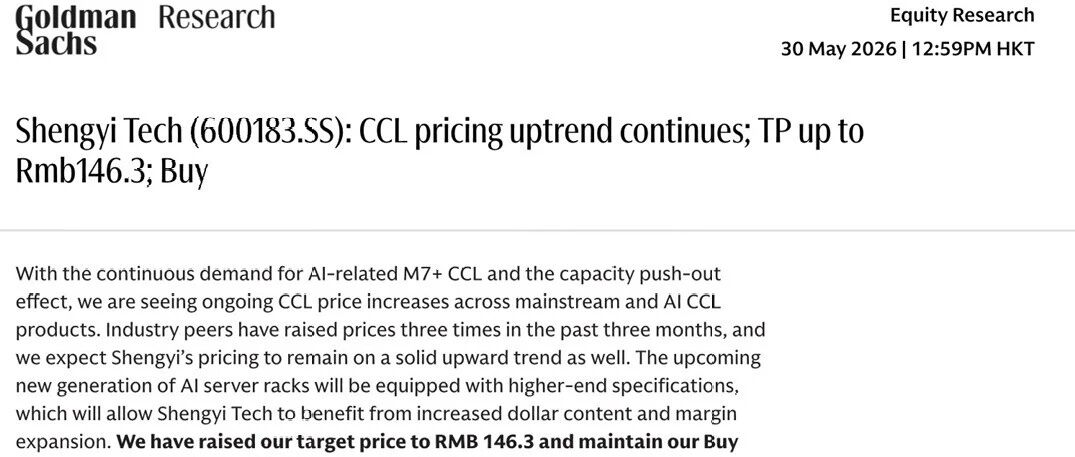 Goldman Sachs Research

Equity Research
30 May 2026 | 12:59PM HKT

Shengyi Tech (600183.SS): CCL pricing uptrend continues; TP up to Rmb146.3; Buy

With the continuous demand for AI-related M7+ CCL and the capacity push-out effect, we are seeing ongoing CCL price increases across mainstream and AI CCL products. Industry peers have raised prices three times in the past three months, and we expect Shengyi's pricing to remain on a solid upward trend as well. The upcoming new generation of AI server racks will be equipped with higher-end specifications, which will allow Shengyi Tech to benefit from increased dollar content and margin expansion. We have raised our target price to RMB 146.3 and maintain our Buy